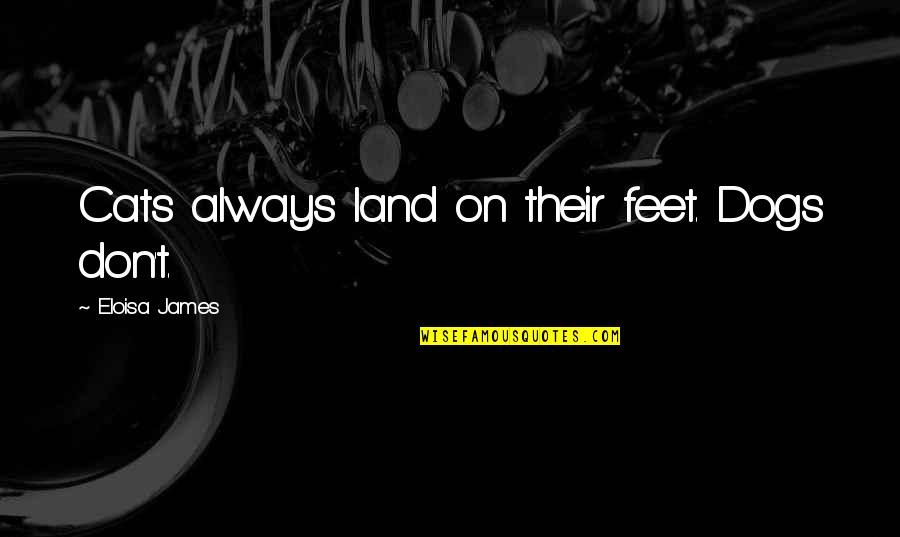 Cats always land on their feet. Dogs don't.

~ Eloisa James

WISEFAMOUSQUOTES.COM